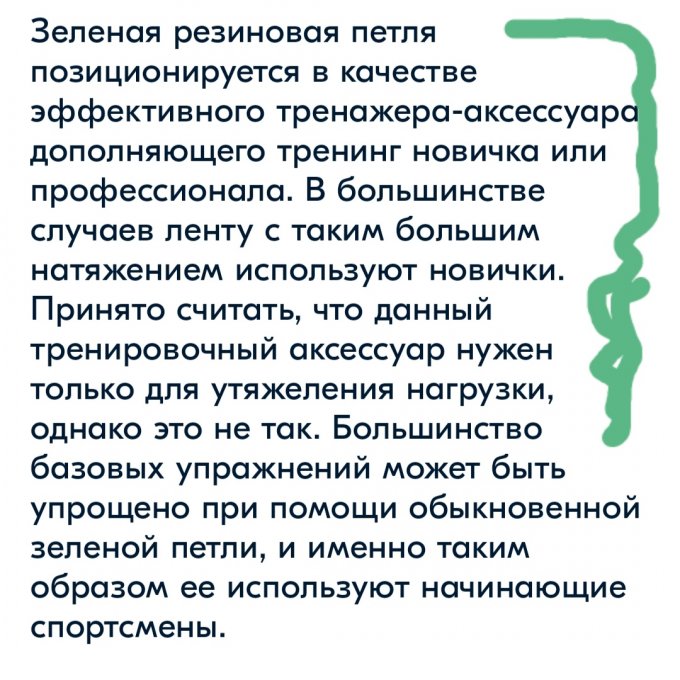 Зеленая резиновая петля позиционируется в качестве эффективного тренажера-аксессуара дополняющего тренинг новичка или профессионала. В большинстве случаев ленту с таким большим натяжением используют новички. Принято считать, что данный тренировочный аксессуар нужен только для утяжеления нагрузки, однако это не так. Большинство базовых упражнений может быть упрощено при помощи обыкновенной зеленой петли, и именно таким образом ее используют начинающие спортсмены.